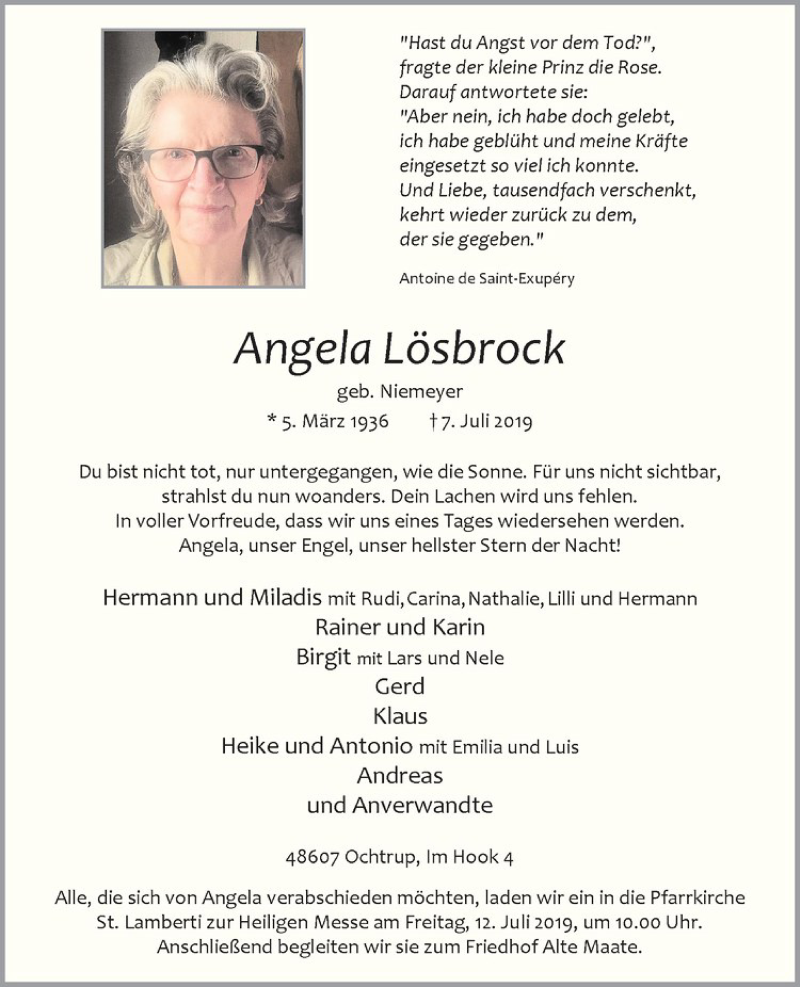 "Hast du Angst vor dem Tod?", fragte der kleine Prinz die Rose. Darauf antwortete sie: "Aber nein, ich habe doch gelebt, ich habe geblüht und meine Kräfte eingesetzt so viel ich konnte. Und Liebe, tausendfach verschenkt, kehrt wieder zurück zu dem, der sie gegeben."

Antoine de Saint-Exupéry

Angela Lösbrock

geb. Niemeyer

* 5. März 1936 † 7. Juli 2019

Du bist nicht tot, nur untergegangen, wie die Sonne. Für uns nicht sichtbar, strahlst du nun woanders. Dein Lachen wird uns fehlen. In voller Vorfreude, dass wir uns eines Tages wiedersehen werden. Angela, unser Engel, unser hellster Stern der Nacht!

Hermann und Miladis mit Rudi, Carina, Nathalie, Lilli und Hermann
Rainer und Karin
Birgit mit Lars und Nele
Gerd
Klaus
Heike und Antonio mit Emilia und Luis
Andreas
und Anverwandte

48607 Ochtrup, Im Hook 4

Alle, die sich von Angela verabschieden möchten, laden wir ein in die Pfarrkirche St. Lamberti zur Heiligen Messe am Freitag, 12. Juli 2019, um 10.00 Uhr. Anschließend begleiten wir sie zum Friedhof Alte Maate.